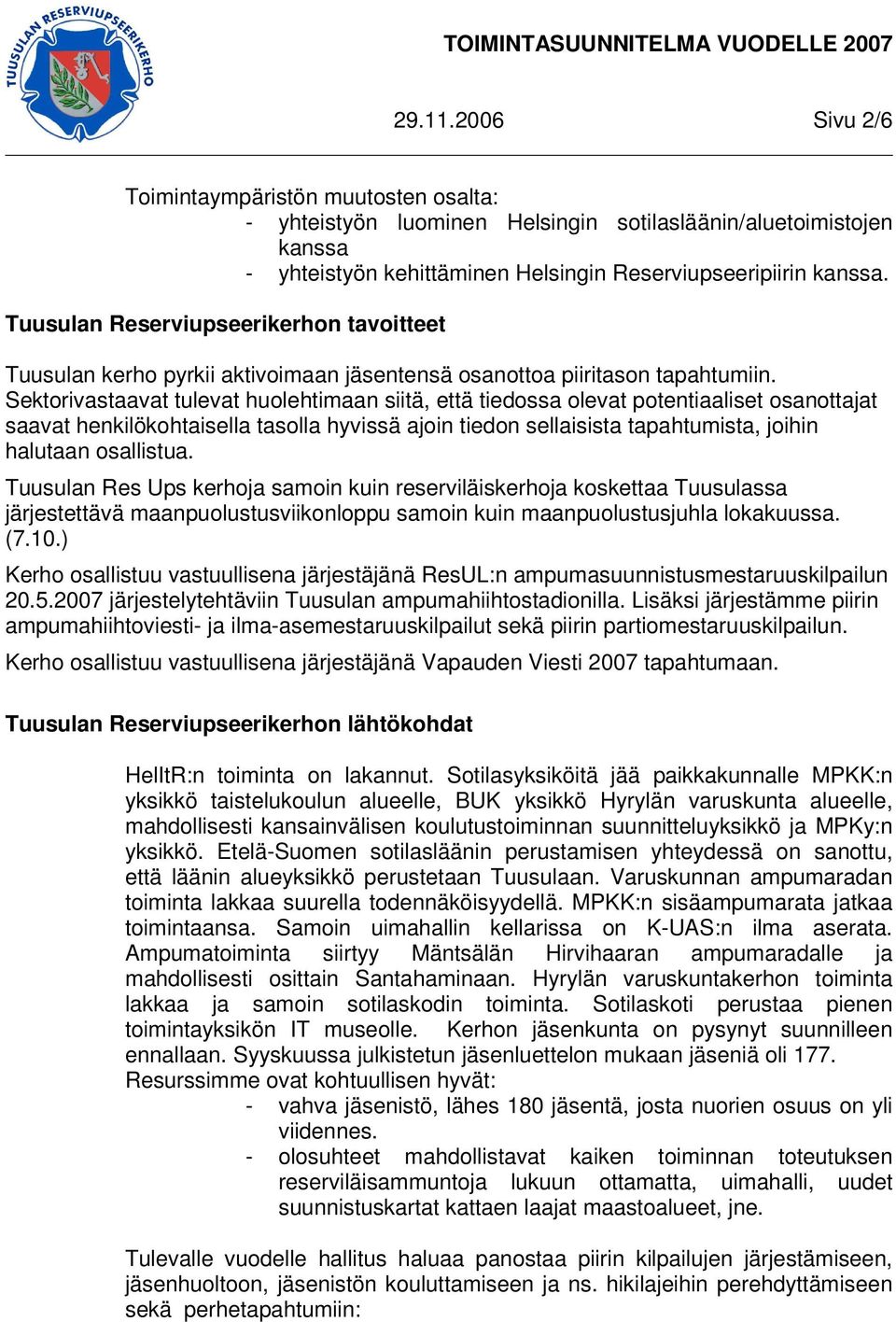 TUUSULAN RESERVIUPSEERIKERHO

TOIMINTASUUNNITELMA VUODELLE 2007

29.11.2006 Sivu 2/6

Toimintaympäristön muutosten osalta:
- yhteistyön luominen Helsingin sotilasläänin/aluetoimistojen kanssa
- yhteistyön kehittäminen Helsingin Reserviupseeripiirin kanssa.

Tuusulan Reserviupseerikerhon tavoitteet

Tuusulan kerho pyrkii aktivoimaan jäsentensä osanottoa piiritason tapahtumiin. Sektorivastaavat tulevat huolehtimaan siitä, että tiedossa olevat potentiaaliset osanottajat saavat henkilökohtaisella tasolla hyvissä ajoin tiedon sellaisista tapahtumista, joihin halutaan osallistua.

Tuusulan Res Ups kerhoja samoin kuin reserviläiskerhoja koskettaa Tuusulassa järjestettävä maanpuolustusviikonloppu samoin kuin maanpuolustusjuhla lokakuussa. (7.10.)

Kerho osallistuu vastuullisena järjestäjänä ResUL:n ampumasuunnistusmestaruuskilpailun 20.5.2007 järjestelytehtäviin Tuusulan ampumahiihtostadionilla. Lisäksi järjestämme piirin ampumahiihtoviesti- ja ilma-asemestaruuskilpailut sekä piirin partiomestaruuskilpailun.

Kerho osallistuu vastuullisena järjestäjänä Vapauden Viesti 2007 tapahtumaan.

Tuusulan Reserviupseerikerhon lähtökohdat

HelItR:n toiminta on lakannut. Sotilasyksiköitä jää paikkakunnalle MPKK:n yksikkö taistelukoulun alueelle, BUK yksikkö Hyrylän varuskunta alueelle, mahdollisesti kansainvälisen koulutustoiminnan suunnitteluyksikkö ja MPKy:n yksikkö. Etelä-Suomen sotilasläänin perustamisen yhteydessä on sanottu, että läänin alueyksikkö perustetaan Tuusulaan. Varuskunnan ampumaradan toiminta lakkaa suurella todennäköisyydellä. MPKK:n sisäampumarata jatkaa toimintaansa. Samoin uimahallin kellarissa on K-UAS:n ilma aserata. Ampumatoiminta siirtyy Mäntsälän Hirvihaaran ampumaradalle ja mahdollisesti osittain Santahaminaan. Hyrylän varuskuntakerhon toiminta lakkaa ja samoin sotilaskodin toiminta. Sotilaskoti perustaa pienen toimintayksikön IT museolle. Kerhon jäsenkunta on pysynyt suunnilleen ennallaan. Syyskuussa julkistetun jäsenluettelon mukaan jäseniä oli 177.
Resurssimme ovat kohtuullisen hyvät:
- vahva jäsenistö, lähes 180 jäsentä, josta nuorien osuus on yli viidennes.
- olosuhteet mahdollistavat kaiken toiminnan toteutuksen reserviläisammuntoja lukuun ottamatta, uimahalli, uudet suunnistuskartat kattaen laajat maastoalueet, jne.

Tulevalle vuodelle hallitus haluaa panostaa piirin kilpailujen järjestämiseen, jäsenhuoltoon, jäsenistön kouluttamiseen ja ns. hikilajeihin perehdyttämiseen sekä perhetapahtumiin: